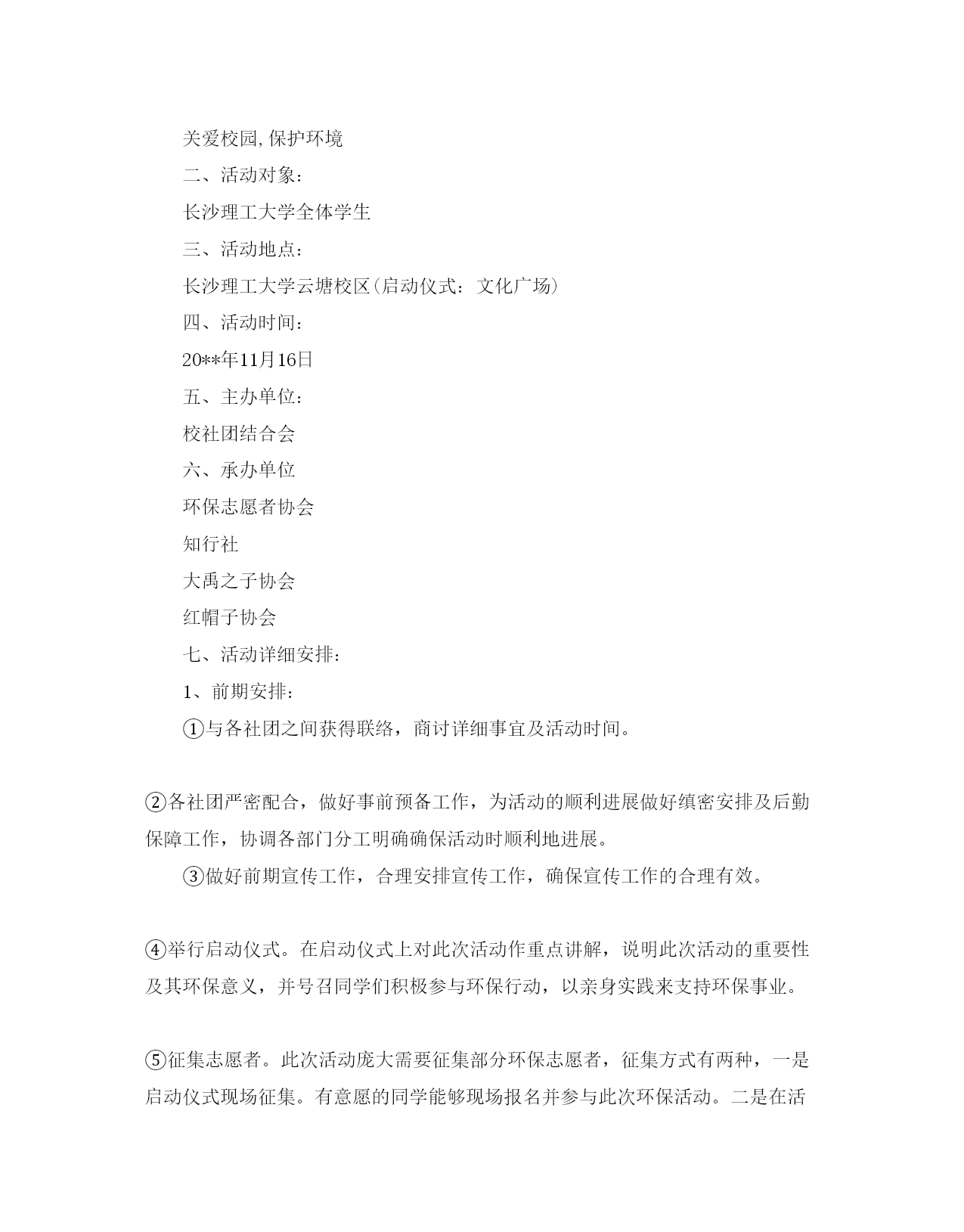 关爱校园,保护环境

二、活动对象：

长沙理工大学全体学生

三、活动地点：

长沙理工大学云塘校区(启动仪式：文化广场)

四、活动时间：

20**年11月16日

五、主办单位：

校社团结合会

六、承办单位

环保志愿者协会

知行社

大禹之子协会

红帽子协会

七、活动详细安排：

1、前期安排：

①与各社团之间获得联络，商讨详细事宜及活动时间。

②各社团严密配合，做好事前预备工作，为活动的顺利进展做好缜密安排及后勤保障工作，协调各部门分工明确确保活动时顺利地进展。

③做好前期宣传工作，合理安排宣传工作，确保宣传工作的合理有效。

④举行启动仪式。在启动仪式上对此次活动作重点讲解，说明此次活动的重要性及其环保意义，并号召同学们积极参与环保行动，以亲身实践来支持环保事业。

⑤征集志愿者。此次活动庞大需要征集部分环保志愿者，征集方式有两种，一是启动仪式现场征集。有意愿的同学能够现场报名并参与此次环保活动。二是在活